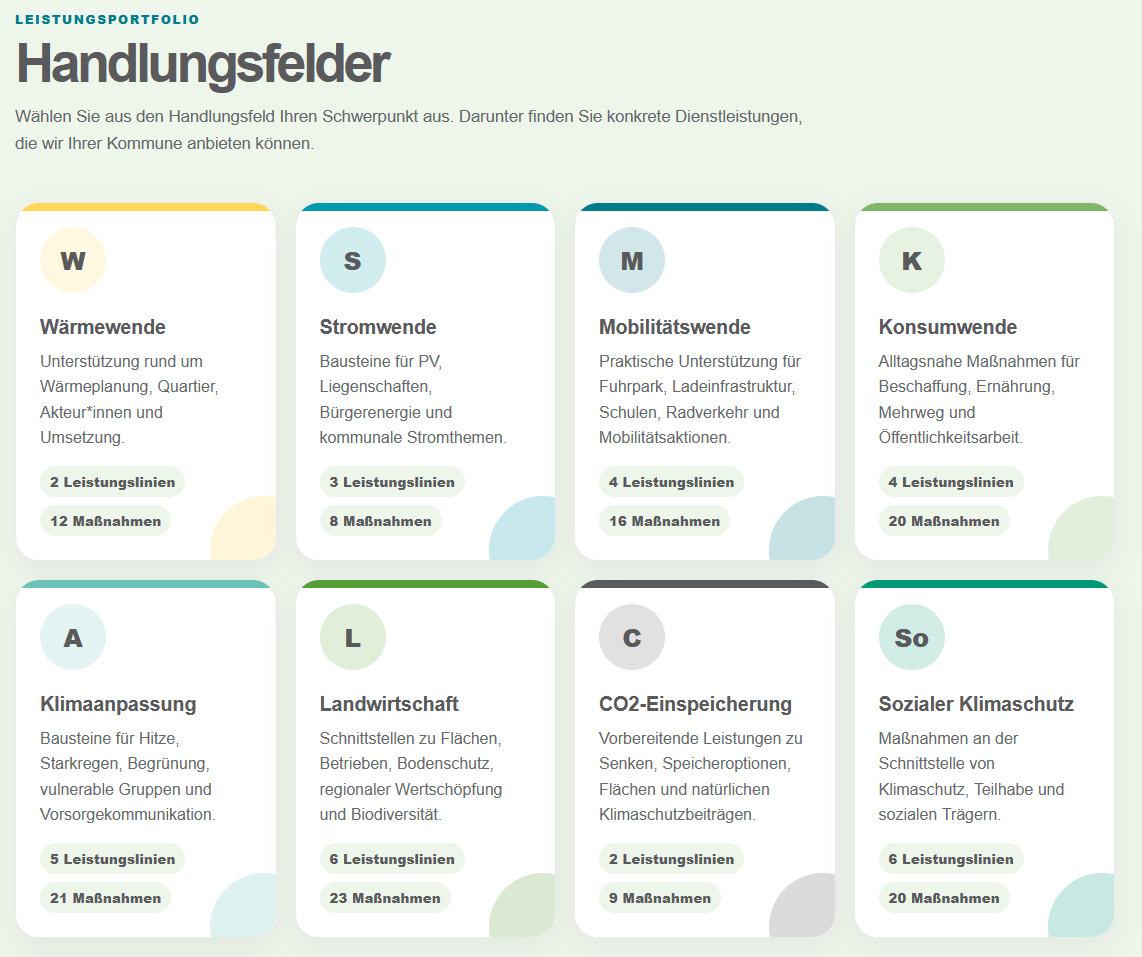 LEISTUNGSPORTFOLIO

Handlungsfelder

Wählen Sie aus den Handlungsfeld Ihren Schwerpunkt aus. Darunter finden Sie konkrete Dienstleistungen, die wir Ihrer Kommune anbieten können.

W

Wärmewende

Unterstützung rund um Wärmeplanung, Quartier, Akteur*innen und Umsetzung.

2 Leistungslinien

12 Maßnahmen

S

Stromwende

Bausteine für PV, Liegenschaften, Bürgerenergie und kommunale Stromthemen.

3 Leistungslinien

8 Maßnahmen

M

Mobilitätswende

Praktische Unterstützung für Fuhrpark, Ladeinfrastruktur, Schulen, Radverkehr und Mobilitätsaktionen.

4 Leistungslinien

16 Maßnahmen

K

Konsumwende

Alltagsnahe Maßnahmen für Beschaffung, Ernährung, Mehrweg und Öffentlichkeitsarbeit.

4 Leistungslinien

20 Maßnahmen

A

Klimaanpassung

Bausteine für Hitze, Starkregen, Begrünung, vulnerable Gruppen und Vorsorgekommunikation.

5 Leistungslinien

21 Maßnahmen

L

Landwirtschaft

Schnittstellen zu Flächen, Betrieben, Bodenschutz, regionaler Wertschöpfung und Biodiversität.

6 Leistungslinien

23 Maßnahmen

C

CO2-Einspeicherung

Vorbereitende Leistungen zu Senken, Speicheroptionen, Flächen und natürlichen Klimaschutzbeiträgen.

2 Leistungslinien

9 Maßnahmen

So

Sozialer Klimaschutz

Maßnahmen an der Schnittstelle von Klimaschutz, Teilhabe und sozialen Trägern.

6 Leistungslinien

20 Maßnahmen